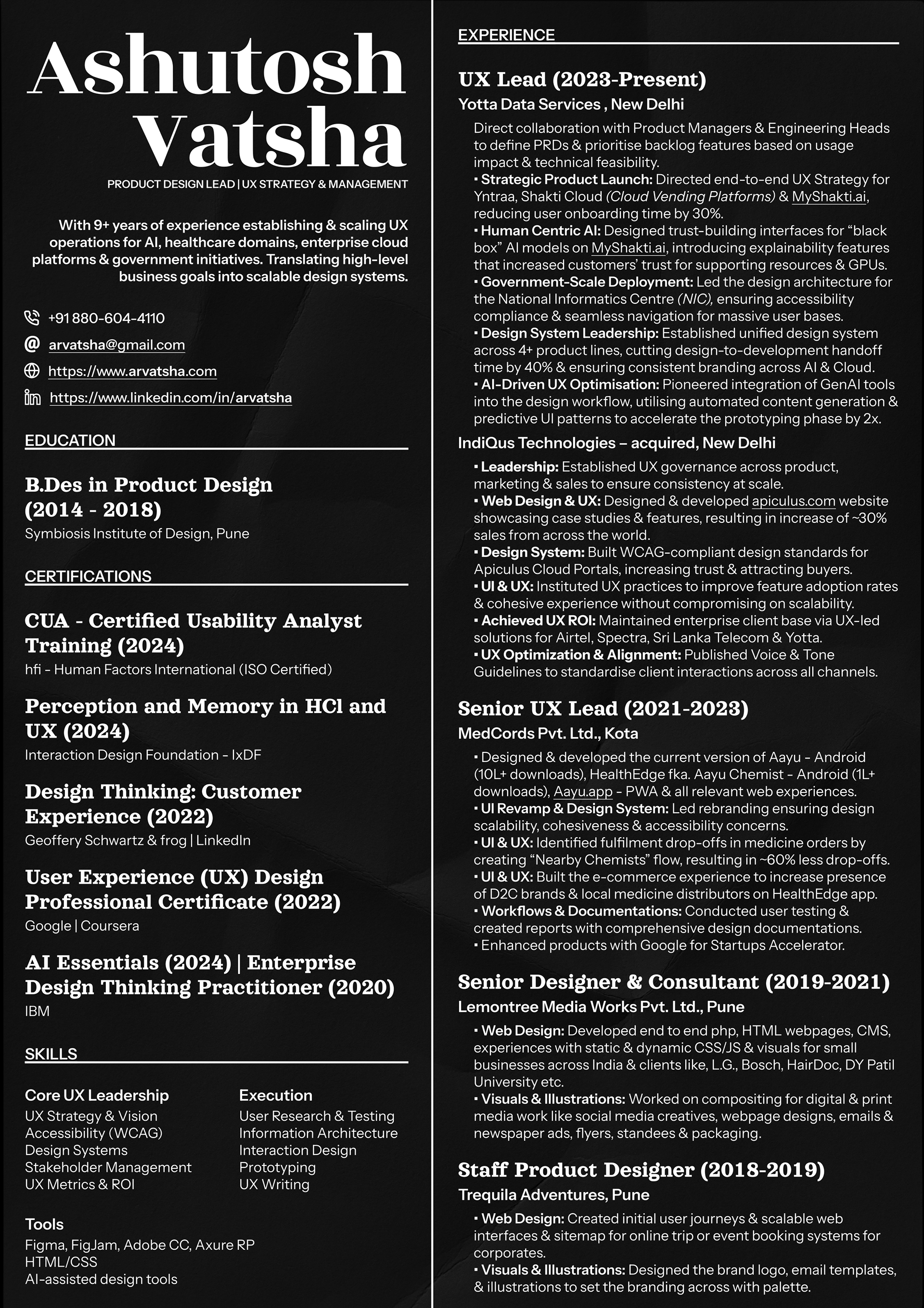 Ashutosh Vatsha

PRODUCT DESIGN LEAD | UX STRATEGY & MANAGEMENT

With 9+ years of experience establishing & scaling UX operations for AI, healthcare domains, enterprise cloud platforms & government initiatives. Translating high-level business goals into scalable design systems.

+91 880-604-4110
arvatsha@gmail.com
https://www.arvatsha.com
https://www.linkedin.com/in/arvatsha

EDUCATION

B.Des in Product Design (2014 - 2018)
Symbiosis Institute of Design, Pune

CERTIFICATIONS

CUA - Certified Usability Analyst Training (2024)
hfi - Human Factors International (ISO Certified)

Perception and Memory in HCl and UX (2024)
Interaction Design Foundation - IxDF

Design Thinking: Customer Experience (2022)
Geoffery Schwartz & frog | LinkedIn

User Experience (UX) Design Professional Certificate (2022)
Google | Coursera

AI Essentials (2024) | Enterprise Design Thinking Practitioner (2020)
IBM

SKILLS

Core UX Leadership
UX Strategy & Vision
Accessibility (WCAG)
Design Systems
Stakeholder Management
UX Metrics & ROI

Execution
User Research & Testing
Information Architecture
Interaction Design
Prototyping
UX Writing

Tools
Figma, FigJam, Adobe CC, Axure RP
HTML/CSS
AI-assisted design tools

EXPERIENCE

UX Lead (2023-Present)
Yotta Data Services , New Delhi
Direct collaboration with Product Managers & Engineering Heads to define PRDs & prioritise backlog features based on usage impact & technical feasibility.
▪ Strategic Product Launch: Directed end-to-end UX Strategy for Yntraa, Shakti Cloud (Cloud Vending Platforms) & MyShakti.ai, reducing user onboarding time by 30%.
▪ Human Centric AI: Designed trust-building interfaces for “black box” AI models on MyShakti.ai, introducing explainability features that increased customers’ trust for supporting resources & GPUs.
▪ Government-Scale Deployment: Led the design architecture for the National Informatics Centre (NIC), ensuring accessibility compliance & seamless navigation for massive user bases.
▪ Design System Leadership: Established unified design system across 4+ product lines, cutting design-to-development handoff time by 40% & ensuring consistent branding across AI & Cloud.
▪ AI-Driven UX Optimisation: Pioneered integration of GenAI tools into the design workflow, utilising automated content generation & predictive UI patterns to accelerate the prototyping phase by 2x.

IndiQus Technologies – acquired, New Delhi
▪ Leadership: Established UX governance across product, marketing & sales to ensure consistency at scale.
▪ Web Design & UX: Designed & developed apiculus.com website showcasing case studies & features, resulting in increase of ~30% sales from across the world.
▪ Design System: Built WCAG-compliant design standards for Apiculus Cloud Portals, increasing trust & attracting buyers.
▪ UI & UX: Instituted UX practices to improve feature adoption rates & cohesive experience without compromising on scalability.
▪ Achieved UX ROI: Maintained enterprise client base via UX-led solutions for Airtel, Spectra, Sri Lanka Telecom & Yotta.
▪ UX Optimization & Alignment: Published Voice & Tone Guidelines to standardise client interactions across all channels.

Senior UX Lead (2021-2023)
MedCords Pvt. Ltd., Kota
▪ Designed & developed the current version of Aayu - Android (10L+ downloads), HealthEdge fka. Aayu Chemist - Android (1L+ downloads), Aayu.app - PWA & all relevant web experiences.
▪ UI Revamp & Design System: Led rebranding ensuring design scalability, cohesiveness & accessibility concerns.
▪ UI & UX: Identified fulfilment drop-offs in medicine orders by creating “Nearby Chemists” flow, resulting in ~60% less drop-offs.
▪ UI & UX: Built the e-commerce experience to increase presence of D2C brands & local medicine distributors on HealthEdge app.
▪ Workflows & Documentations: Conducted user testing & created reports with comprehensive design documentations.
▪ Enhanced products with Google for Startups Accelerator.

Senior Designer & Consultant (2019-2021)
Lemontree Media Works Pvt. Ltd., Pune
▪ Web Design: Developed end to end php, HTML webpages, CMS, experiences with static & dynamic CSS/JS & visuals for small businesses across India & clients like, L.G., Bosch, HairDoc, DY Patil University etc.
▪ Visuals & Illustrations: Worked on compositing for digital & print media work like social media creatives, webpage designs, emails & newspaper ads, flyers, standees & packaging.

Staff Product Designer (2018-2019)
Trequila Adventures, Pune
▪ Web Design: Created initial user journeys & scalable web interfaces & sitemap for online trip or event booking systems for corporates.
▪ Visuals & Illustrations: Designed the brand logo, email templates, & illustrations to set the branding across with palette.